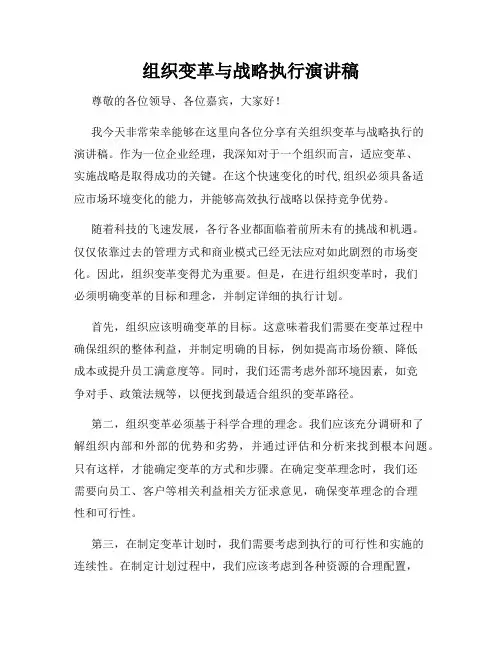 组织变革与战略执行演讲稿

尊敬的各位领导、各位嘉宾，大家好！

我今天非常荣幸能够在这里向各位分享有关组织变革与战略执行的演讲稿。作为一位企业经理，我深知对于一个组织而言，适应变革、实施战略是取得成功的关键。在这个快速变化的时代,组织必须具备适应市场环境变化的能力，并能够高效执行战略以保持竞争优势。

随着科技的飞速发展，各行各业都面临着前所未有的挑战和机遇。仅仅依靠过去的管理方式和商业模式已经无法应对如此剧烈的市场变化。因此，组织变革变得尤为重要。但是，在进行组织变革时，我们必须明确变革的目标和理念，并制定详细的执行计划。

首先，组织应该明确变革的目标。这意味着我们需要在变革过程中确保组织的整体利益，并制定明确的目标，例如提高市场份额、降低成本或提升员工满意度等。同时，我们还需考虑外部环境因素，如竞争对手、政策法规等，以便找到最适合组织的变革路径。

第二，组织变革必须基于科学合理的理念。我们应该充分调研和了解组织内部和外部的优势和劣势，并通过评估和分析来找到根本问题。只有这样，才能确定变革的方式和步骤。在确定变革理念时，我们还需要向员工、客户等相关利益相关方征求意见，确保变革理念的合理性和可行性。

第三，在制定变革计划时，我们需要考虑到执行的可行性和实施的连续性。在制定计划过程中，我们应该考虑到各种资源的合理配置，